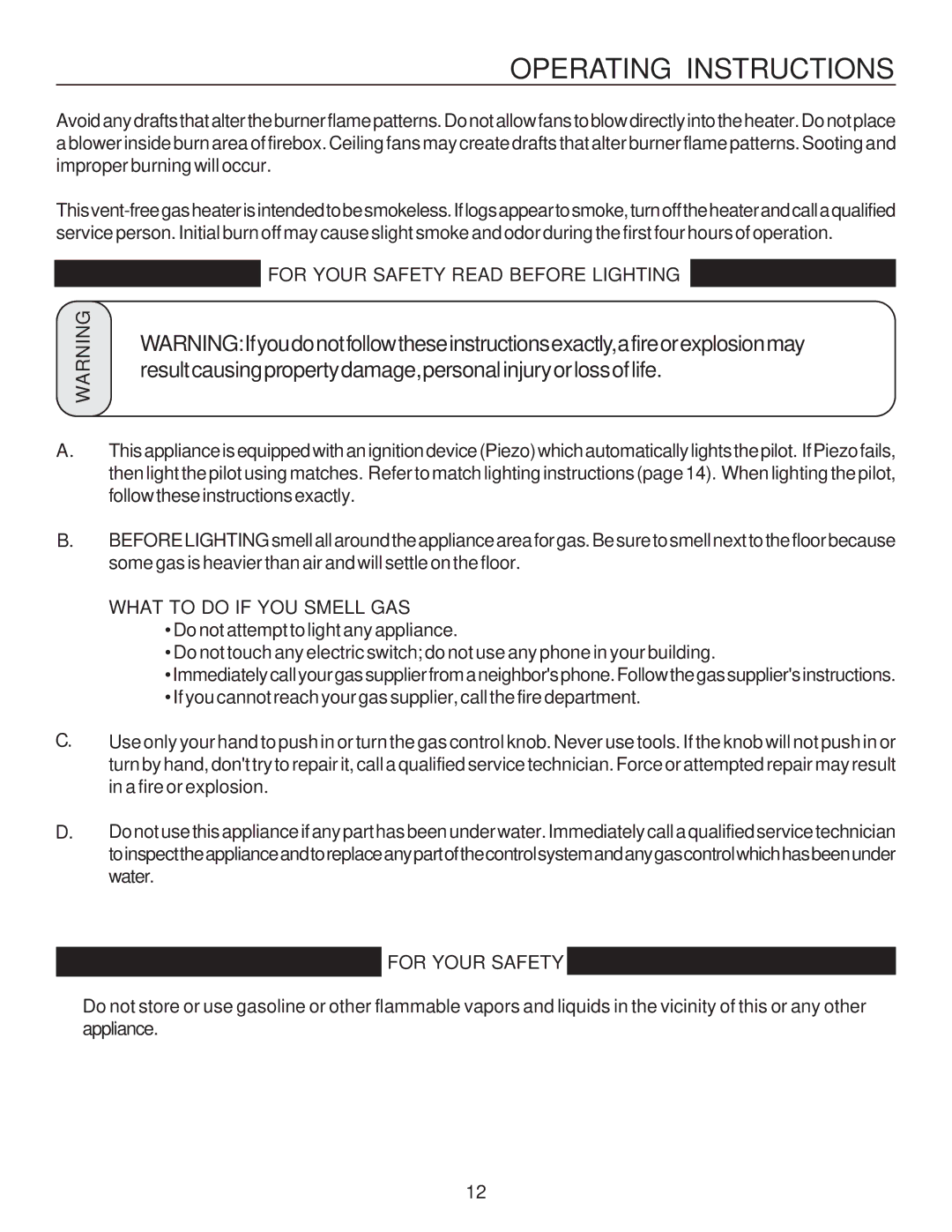 OPERATING INSTRUCTIONS

Avoid any drafts that alter the burner flame patterns. Do not allow fans to blow directly into the heater. Do not place a blower inside burn area of firebox. Ceiling fans may create drafts that alter burner flame patterns. Sooting and improper burning will occur.

This vent-free gas heater is intended to be smokeless. If logs appear to smoke, turn off the heater and call a qualified service person. Initial burn off may cause slight smoke and odor during the first four hours of operation.

FOR YOUR SAFETY READ BEFORE LIGHTING

WARNING

WARNING: If you do not follow these instructions exactly, a fire or explosion may result causing property damage, personal injury or loss of life.

A. This appliance is equipped with an ignition device (Piezo) which automatically lights the pilot. If Piezo fails, then light the pilot using matches. Refer to match lighting instructions (page 14). When lighting the pilot, follow these instructions exactly.

B. BEFORE LIGHTING smell all around the appliance area for gas. Be sure to smell next to the floor because some gas is heavier than air and will settle on the floor.

WHAT TO DO IF YOU SMELL GAS
• Do not attempt to light any appliance.
• Do not touch any electric switch; do not use any phone in your building.
• Immediately call your gas supplier from a neighbor's phone. Follow the gas supplier's instructions.
• If you cannot reach your gas supplier, call the fire department.

C. Use only your hand to push in or turn the gas control knob. Never use tools. If the knob will not push in or turn by hand, don't try to repair it, call a qualified service technician. Force or attempted repair may result in a fire or explosion.

D. Do not use this appliance if any part has been under water. Immediately call a qualified service technician to inspect the appliance and to replace any part of the control system and any gas control which has been under water.

FOR YOUR SAFETY

Do not store or use gasoline or other flammable vapors and liquids in the vicinity of this or any other appliance.

12